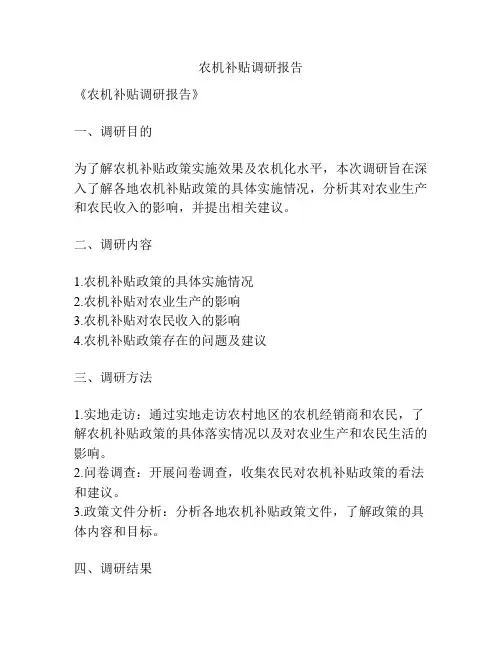 农机补贴调研报告

《农机补贴调研报告》

一、调研目的

为了解农机补贴政策实施效果及农机化水平，本次调研旨在深入了解各地农机补贴政策的具体实施情况，分析其对农业生产和农民收入的影响，并提出相关建议。

二、调研内容

1.农机补贴政策的具体实施情况
2.农机补贴对农业生产的影响
3.农机补贴对农民收入的影响
4.农机补贴政策存在的问题及建议

三、调研方法

1.实地走访：通过实地走访农村地区的农机经销商和农民，了解农机补贴政策的具体落实情况以及对农业生产和农民生活的影响。
2.问卷调查：开展问卷调查，收集农民对农机补贴政策的看法和建议。
3.政策文件分析：分析各地农机补贴政策文件，了解政策的具体内容和目标。

四、调研结果